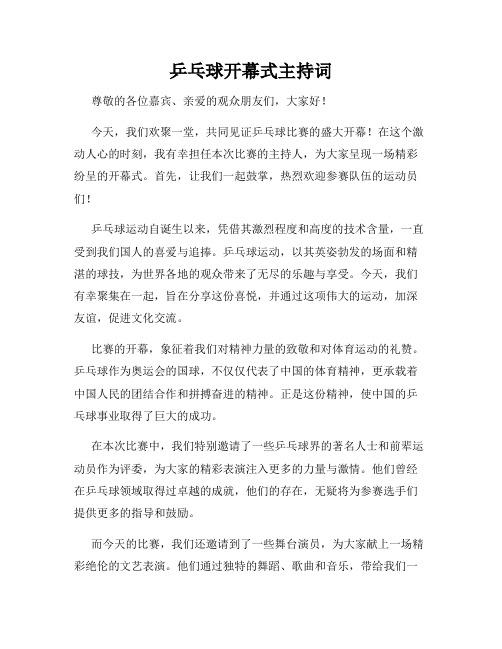 乒乓球开幕式主持词

尊敬的各位嘉宾、亲爱的观众朋友们，大家好！

今天，我们欢聚一堂，共同见证乒乓球比赛的盛大开幕！在这个激动人心的时刻，我有幸担任本次比赛的主持人，为大家呈现一场精彩纷呈的开幕式。首先，让我们一起鼓掌，热烈欢迎参赛队伍的运动员们！

乒乓球运动自诞生以来，凭借其激烈程度和高度的技术含量，一直受到我们国人的喜爱与追捧。乒乓球运动，以其英姿勃发的场面和精湛的球技，为世界各地的观众带来了无尽的乐趣与享受。今天，我们有幸聚集在一起，旨在分享这份喜悦，并通过这项伟大的运动，加深友谊，促进文化交流。

比赛的开幕，象征着我们对精神力量的致敬和对体育运动的礼赞。乒乓球作为奥运会的国球，不仅仅代表了中国的体育精神，更承载着中国人民的团结合作和拼搏奋进的精神。正是这份精神，使中国的乒乓球事业取得了巨大的成功。

在本次比赛中，我们特别邀请了一些乒乓球界的著名人士和前辈运动员作为评委，为大家的精彩表演注入更多的力量与激情。他们曾经在乒乓球领域取得过卓越的成就，他们的存在，无疑将为参赛选手们提供更多的指导和鼓励。

而今天的比赛，我们还邀请到了一些舞台演员，为大家献上一场精彩绝伦的文艺表演。他们通过独特的舞蹈、歌曲和音乐，带给我们一